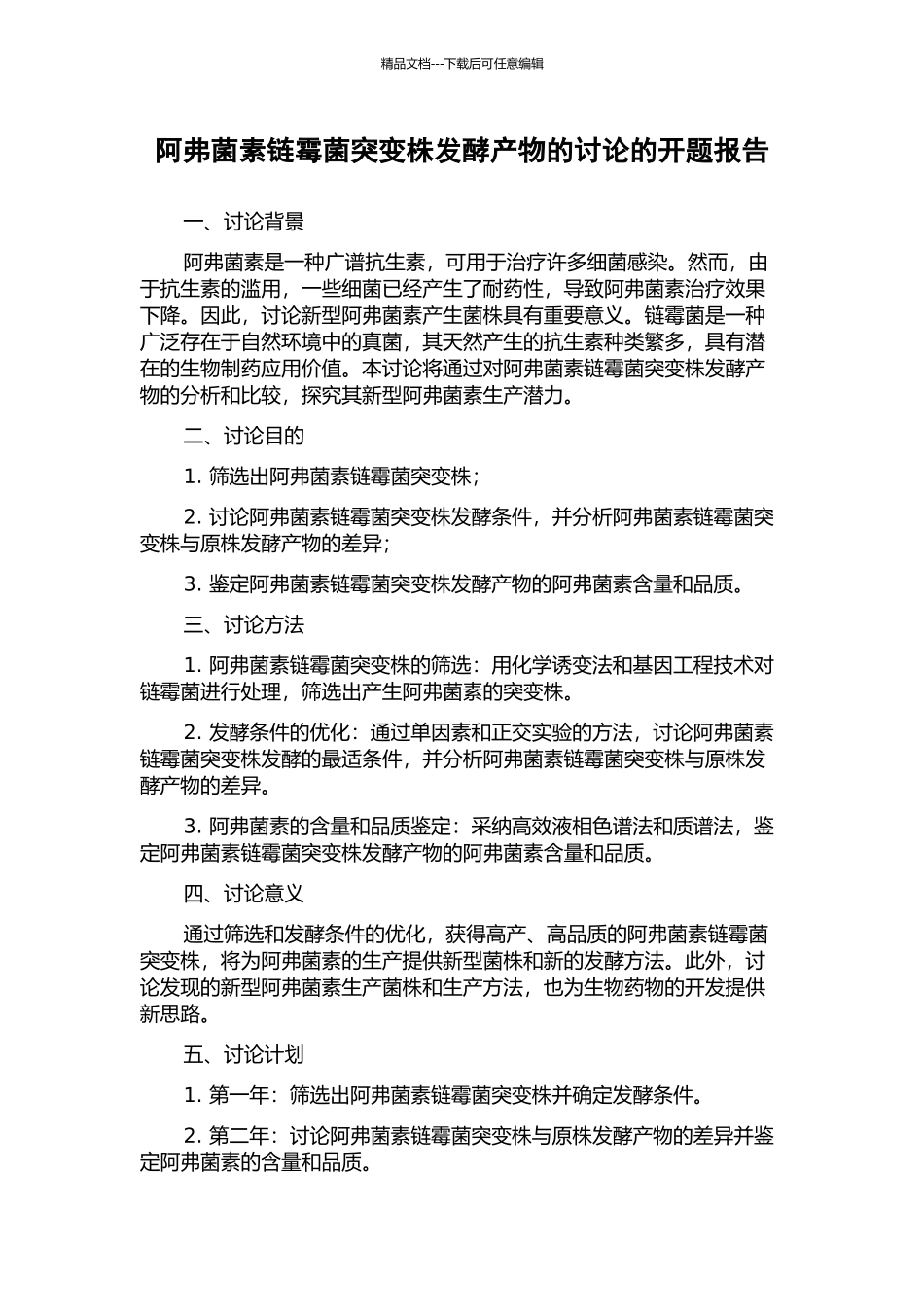 精品文档---下载后可任意编辑

阿弗菌素链霉菌突变株发酵产物的讨论的开题报告

一、讨论背景

阿弗菌素是一种广谱抗生素，可用于治疗许多细菌感染。然而，由于抗生素的滥用，一些细菌已经产生了耐药性，导致阿弗菌素治疗效果下降。因此，讨论新型阿弗菌素产生菌株具有重要意义。链霉菌是一种广泛存在于自然环境中的真菌，其天然产生的抗生素种类繁多，具有潜在的生物制药应用价值。本讨论将通过对阿弗菌素链霉菌突变株发酵产物的分析和比较，探究其新型阿弗菌素生产潜力。

二、讨论目的

1. 筛选出阿弗菌素链霉菌突变株；

2. 讨论阿弗菌素链霉菌突变株发酵条件，并分析阿弗菌素链霉菌突变株与原株发酵产物的差异；

3. 鉴定阿弗菌素链霉菌突变株发酵产物的阿弗菌素含量和品质。

三、讨论方法

1. 阿弗菌素链霉菌突变株的筛选：用化学诱变法和基因工程技术对链霉菌进行处理，筛选出产生阿弗菌素的突变株。

2. 发酵条件的优化：通过单因素和正交实验的方法，讨论阿弗菌素链霉菌突变株发酵的最适条件，并分析阿弗菌素链霉菌突变株与原株发酵产物的差异。

3. 阿弗菌素的含量和品质鉴定：采纳高效液相色谱法和质谱法，鉴定阿弗菌素链霉菌突变株发酵产物的阿弗菌素含量和品质。

四、讨论意义

通过筛选和发酵条件的优化，获得高产、高品质的阿弗菌素链霉菌突变株，将为阿弗菌素的生产提供新型菌株和新的发酵方法。此外，讨论发现的新型阿弗菌素生产菌株和生产方法，也为生物药物的开发提供新思路。

五、讨论计划

1. 第一年：筛选出阿弗菌素链霉菌突变株并确定发酵条件。

2. 第二年：讨论阿弗菌素链霉菌突变株与原株发酵产物的差异并鉴定阿弗菌素的含量和品质。